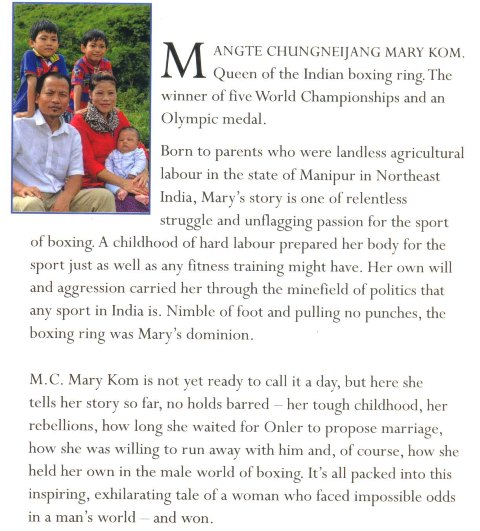 MANGTE CHUNGNEIJANG MARY KOM. Queen of the Indian boxing ring. The winner of five World Championships and an Olympic medal.

Born to parents who were landless agricultural labour in the state of Manipur in Northeast India, Mary's story is one of relentless struggle and unflagging passion for the sport of boxing. A childhood of hard labour prepared her body for the sport just as well as any fitness training might have. Her own will and aggression carried her through the minefield of politics that any sport in India is. Nimble of foot and pulling no punches, the boxing ring was Mary's dominion.

M.C. Mary Kom is not yet ready to call it a day, but here she tells her story so far, no holds barred – her tough childhood, her rebellions, how long she waited for Onler to propose marriage, how she was willing to run away with him and, of course, how she held her own in the male world of boxing. It's all packed into this inspiring, exhilarating tale of a woman who faced impossible odds in a man's world – and won.